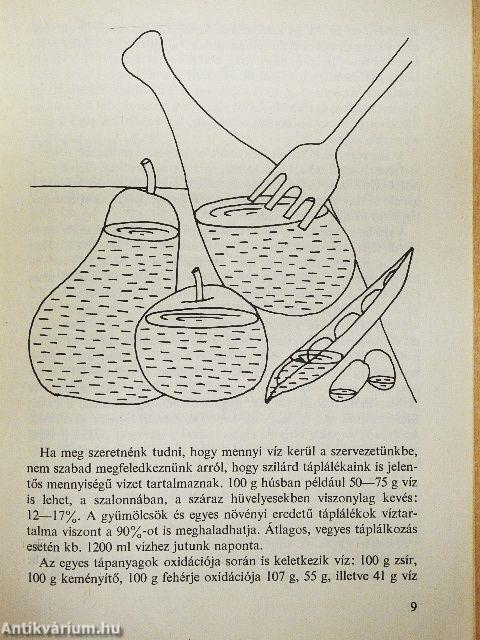 Ha meg szeretnénk tudni, hogy mennyi víz kerül a szervezetünkbe, nem szabad megfeledkeznünk arról, hogy szilárd táplálékaink is jelentős mennyiségű vizet tartalmaznak. 100 g húsban például 50—75 g víz is lehet, a szalonnában, a száraz hüvelyesekben viszonylag kevés: 12—17%. A gyümölcsök és egyes növényi eredetű táplálékok víztartalma viszont a 90%-ot is meghaladhatja. Átlagos, vegyes táplálkozás esetén kb. 1200 ml vízhez jutunk naponta.

Az egyes tápanyagok oxidációja során is keletkezik víz: 100 g zsír, 100 g keményítő, 100 g fehérje oxidációja 107 g, 55 g, illetve 41 g víz

9

Antikvárium.hu